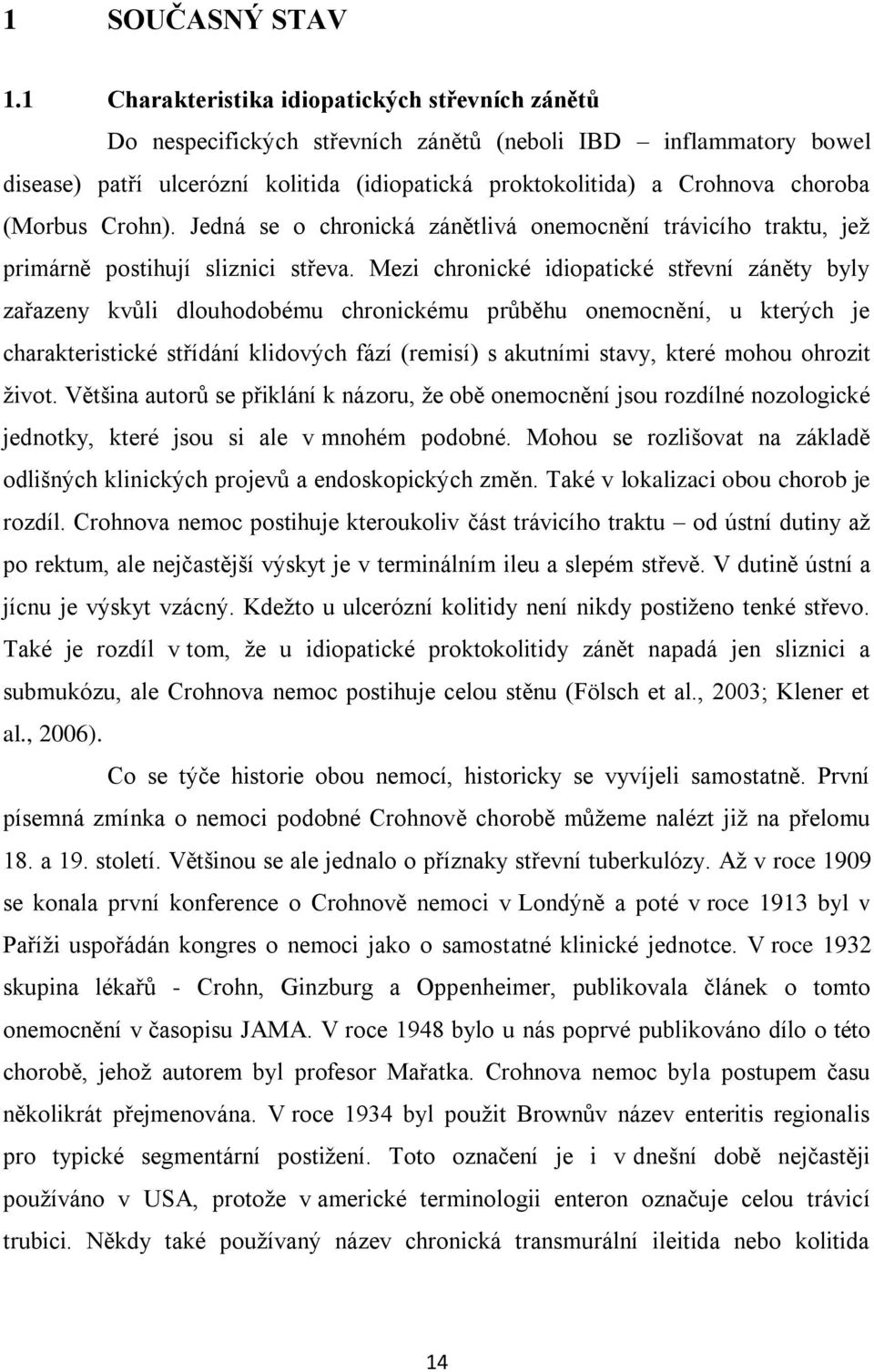 1 SOUČASNÝ STAV

1.1 Charakteristika idiopatických střevních zánětů

Do nespecifických střevních zánětů (neboli IBD – inflammatory bowel disease) patří ulcerózní kolitida (idiopatická proktokolitida) a Crohnova choroba (Morbus Crohn). Jedná se o chronická zánětlivá onemocnění trávicího traktu, jež primárně postihují sliznici střeva. Mezi chronické idiopatické střevní záněty byly zařazeny kvůli dlouhodobému chronickému průběhu onemocnění, u kterých je charakteristické střídání klidových fází (remisí) s akutními stavy, které mohou ohrozit život. Většina autorů se přiklání k názoru, že obě onemocnění jsou rozdílné nozologické jednotky, které jsou si ale v mnohém podobné. Mohou se rozlišovat na základě odlišných klinických projevů a endoskopických změn. Také v lokalizaci obou chorob je rozdíl. Crohnova nemoc postihuje kteroukoliv část trávicího traktu – od ústní dutiny až po rektum, ale nejčastější výskyt je v terminálním ileu a slepém střevě. V dutině ústní a jícnu je výskyt vzácný. Kdežto u ulcerózní kolitidy není nikdy postiženo tenké střevo. Také je rozdíl v tom, že u idiopatické proktokolitidy zánět napadá jen sliznici a submukózu, ale Crohnova nemoc postihuje celou stěnu (Fölsch et al., 2003; Klener et al., 2006).

Co se týče historie obou nemocí, historicky se vyvíjeli samostatně. První písemná zmínka o nemoci podobné Crohnově chorobě můžeme nalézt již na přelomu 18. a 19. století. Většinou se ale jednalo o příznaky střevní tuberkulózy. Až v roce 1909 se konala první konference o Crohnově nemoci v Londýně a poté v roce 1913 byl v Paříži uspořádán kongres o nemoci jako o samostatné klinické jednotce. V roce 1932 skupina lékařů - Crohn, Ginzburg a Oppenheimer, publikovala článek o tomto onemocnění v časopisu JAMA. V roce 1948 bylo u nás poprvé publikováno dílo o této chorobě, jehož autorem byl profesor Mařatka. Crohnova nemoc byla postupem času několikrát přejmenována. V roce 1934 byl použit Brownův název enteritis regionalis pro typické segmentární postižení. Toto označení je i v dnešní době nejčastěji používáno v USA, protože v americké terminologii enteron označuje celou trávicí trubici. Někdy také používaný název chronická transmurální ileitida nebo kolitida

14